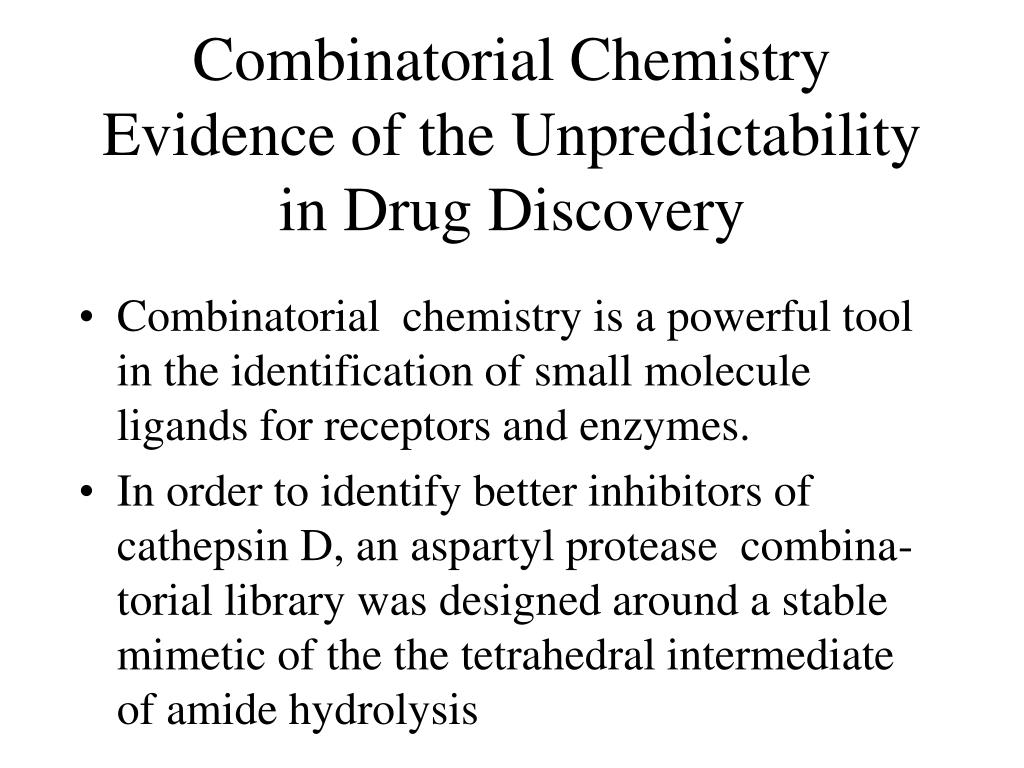 Combinatorial Chemistry Evidence of the Unpredictability in Drug Discovery

• Combinatorial chemistry is a powerful tool in the identification of small molecule ligands for receptors and enzymes.

• In order to identify better inhibitors of cathepsin D, an aspartyl protease combinatorial library was designed around a stable mimetic of the the tetrahedral intermediate of amide hydrolysis